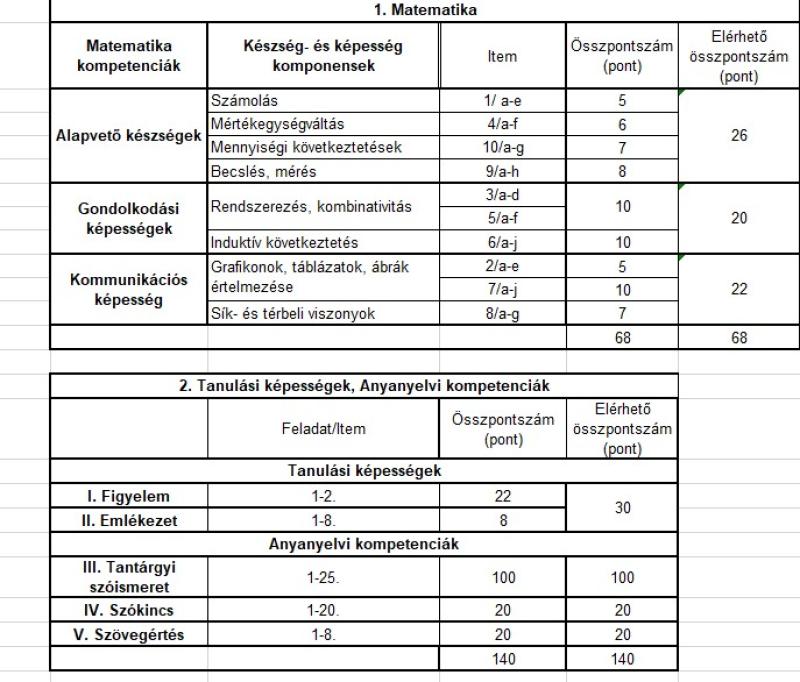 1. Matematika

| Matematika kompetenciák | Készség- és képesség komponensek | Item | Összpontszám (pont) | Elérhető összpontszám (pont) |
|---|---|---|---|---|
| Alapvető készségek | Számolás | 1/ a-e | 5 | 26 |
| | Mértékegységváltás | 4/a-f | 6 | |
| | Mennyiségi következtetések | 10/a-g | 7 | |
| | Becslés, mérés | 9/a-h | 8 | |
| Gondolkodási képességek | Rendszerezés, kombinativitás | 3/a-d | 10 | 20 |
| | | 5/a-f | | |
| | Induktív következtetés | 6/a-j | 10 | |
| Kommunikációs képesség | Grafikonok, táblázatok, ábrák értelmezése | 2/a-e | 5 | 22 |
| | | 7/a-j | 10 | |
| | Sík- és térbeli viszonyok | 8/a-g | 7 | |
| | | | 68 | 68 |

2. Tanulási képességek, Anyanyelvi kompetenciák

| | Feladat/Item | Összpontszám (pont) | Elérhető összpontszám (pont) |
|---|---|---|---|
| Tanulási képességek | | | |
| I. Figyelem | 1-2. | 22 | 30 |
| II. Emlékezet | 1-8. | 8 | |
| Anyanyelvi kompetenciák | | | |
| III. Tantárgyi szóismeret | 1-25. | 100 | 100 |
| IV. Szókincs | 1-20. | 20 | 20 |
| V. Szövegértés | 1-8. | 20 | 20 |
| | | 140 | 140 |